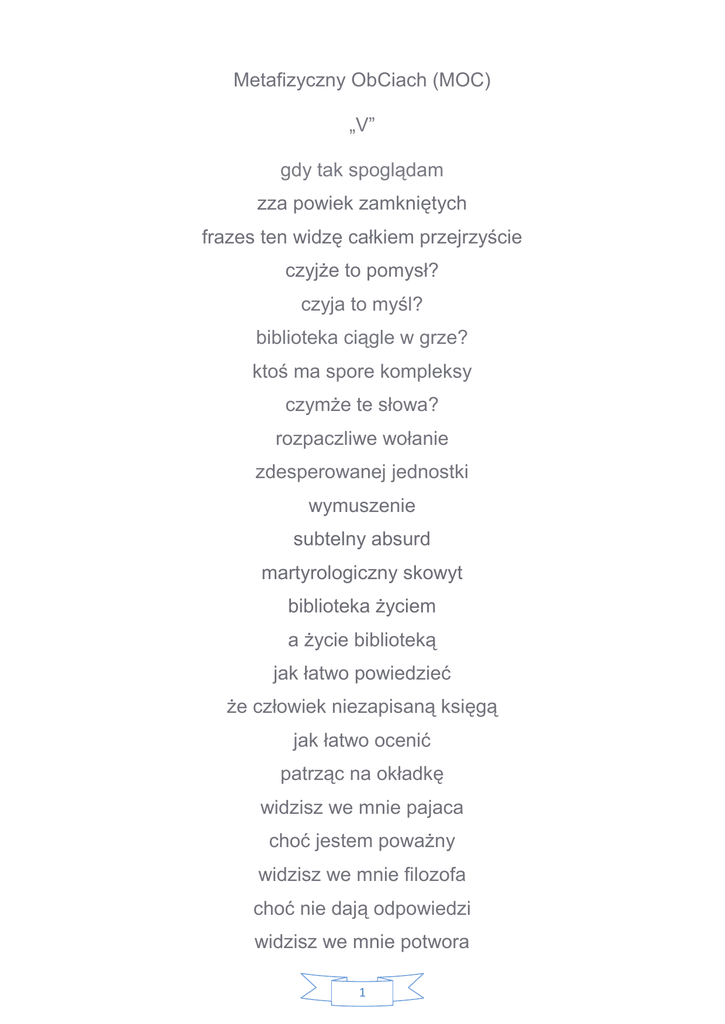 Metafizyczny ObCiach (MOC)

„V”

gdy tak spoglądam
zza powiek zamkniętych
frazes ten widzę całkiem przejrzyście
czyjże to pomysł?
czyja to myśl?
biblioteka ciągle w grze?
ktoś ma spore kompleksy
czymże te słowa?
rozpaczliwe wołanie
zdesperowanej jednostki
wymuszenie
subtelny absurd
martyrologiczny skowyt
biblioteka życiem
a życie biblioteką
jak łatwo powiedzieć
że człowiek niezapisaną księgą
jak łatwo ocenić
patrząc na okładkę
widzisz we mnie pajaca
choć jestem poważny
widzisz we mnie filozofa
choć nie dają odpowiedzi
widzisz we mnie potwora

1